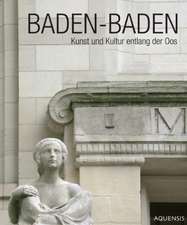 BADEN-BADEN
Kunst und Kultur entlang der Oos

M

AQUENSIS